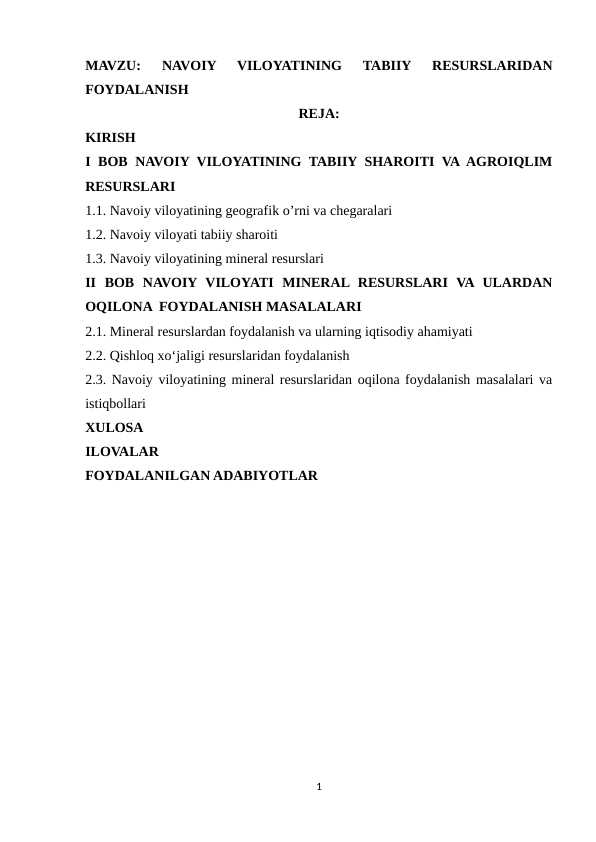 MAVZU: NAVOIY VILOYATINING TABIIY RESURSLARIDAN FOYDALANISH

REJA:

KIRISH

I BOB NAVOIY VILOYATINING TABIIY SHAROITI VA AGROIQLIM RESURSLARI

1.1. Navoiy viloyatining geografik o'rni va chegaralari

1.2. Navoiy viloyati tabiiy sharoiti

1.3. Navoiy viloyatining mineral resurslari

II BOB NAVOIY VILOYATI MINERAL RESURSLARI VA ULARDAN OQILONA FOYDALANISH MASALALARI

2.1. Mineral resurslardan foydalanish va ularning iqtisodiy ahamiyati

2.2. Qishloq xo'jaligi resurslaridan foydalanish

2.3. Navoiy viloyatining mineral resurslaridan oqilona foydalanish masalalari va istiqbollari

XULOSA

ILOVALAR

FOYDALANILGAN ADABIYOTLAR

1